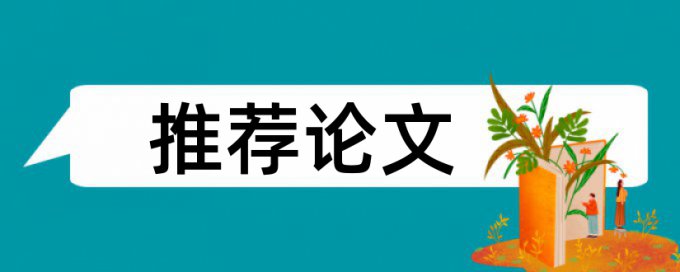 推荐论文